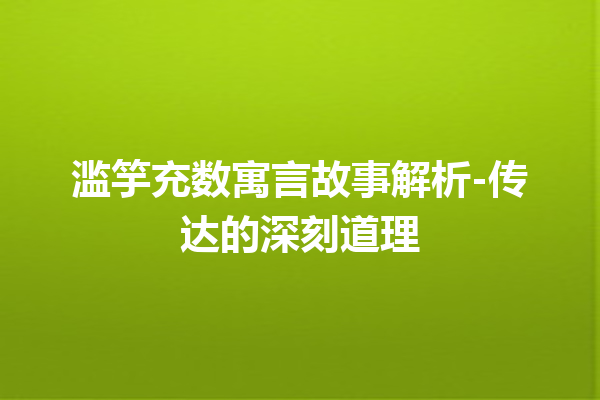 滥竽充数寓言故事解析-传达的深刻道理